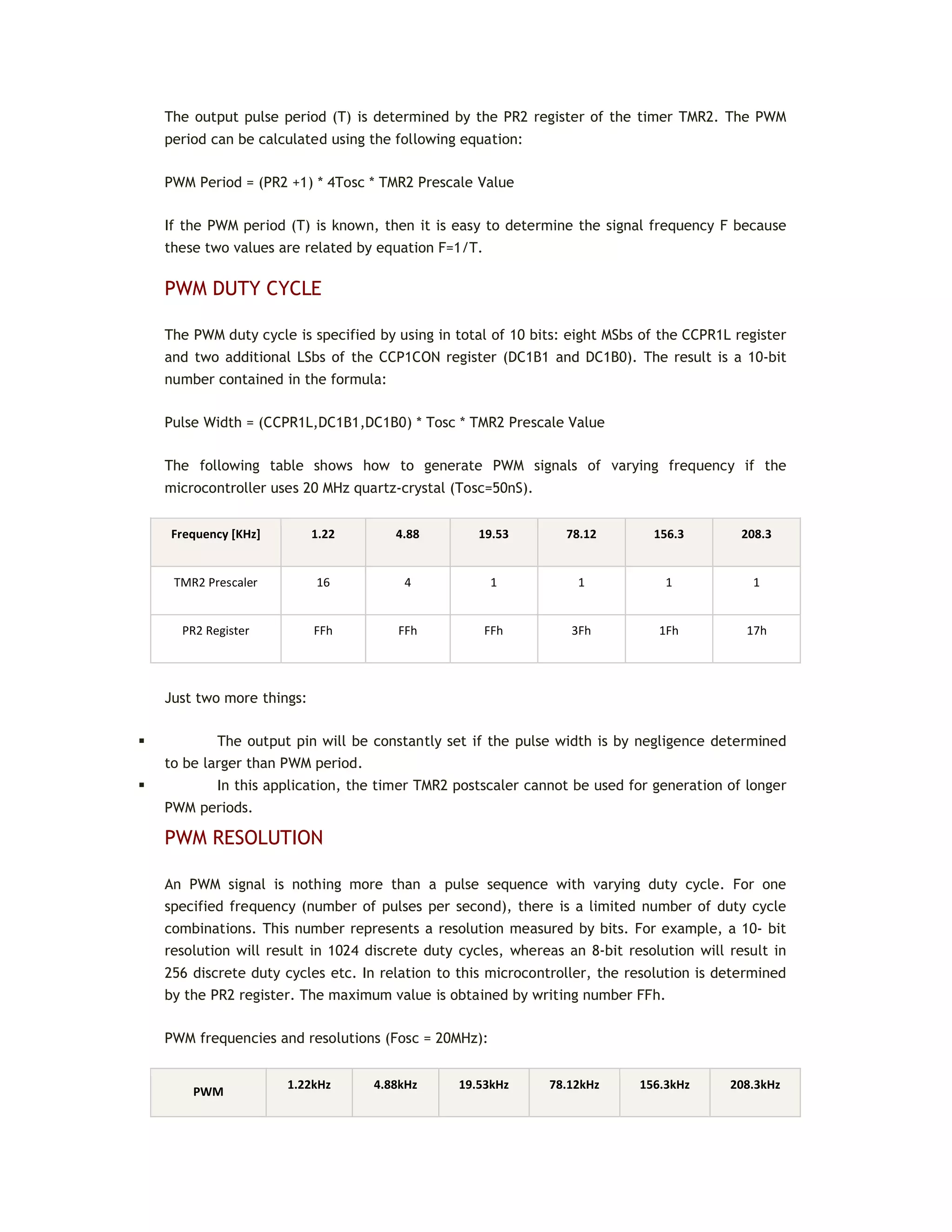 The output pulse period (T) is determined by the PR2 register of the timer TMR2. The PWM period can be calculated using the following equation:

PWM Period = (PR2 +1) * 4Tosc * TMR2 Prescale Value

If the PWM period (T) is known, then it is easy to determine the signal frequency F because these two values are related by equation F=1/T.

PWM DUTY CYCLE

The PWM duty cycle is specified by using in total of 10 bits: eight MSbs of the CCPR1L register and two additional LSbs of the CCP1CON register (DC1B1 and DC1B0). The result is a 10-bit number contained in the formula:

Pulse Width = (CCPR1L,DC1B1,DC1B0) * Tosc * TMR2 Prescale Value

The following table shows how to generate PWM signals of varying frequency if the microcontroller uses 20 MHz quartz-crystal (Tosc=50nS).

| Frequency [KHz] | 1.22 | 4.88 | 19.53 | 78.12 | 156.3 | 208.3 |
|---|---|---|---|---|---|---|
| TMR2 Prescaler | 16 | 4 | 1 | 1 | 1 | 1 |
| PR2 Register | FFh | FFh | FFh | 3Fh | 1Fh | 17h |

Just two more things:

▪ The output pin will be constantly set if the pulse width is by negligence determined to be larger than PWM period.
▪ In this application, the timer TMR2 postscaler cannot be used for generation of longer PWM periods.

PWM RESOLUTION

An PWM signal is nothing more than a pulse sequence with varying duty cycle. For one specified frequency (number of pulses per second), there is a limited number of duty cycle combinations. This number represents a resolution measured by bits. For example, a 10- bit resolution will result in 1024 discrete duty cycles, whereas an 8-bit resolution will result in 256 discrete duty cycles etc. In relation to this microcontroller, the resolution is determined by the PR2 register. The maximum value is obtained by writing number FFh.

PWM frequencies and resolutions (Fosc = 20MHz):

| PWM | 1.22kHz | 4.88kHz | 19.53kHz | 78.12kHz | 156.3kHz | 208.3kHz |
|---|---|---|---|---|---|---|